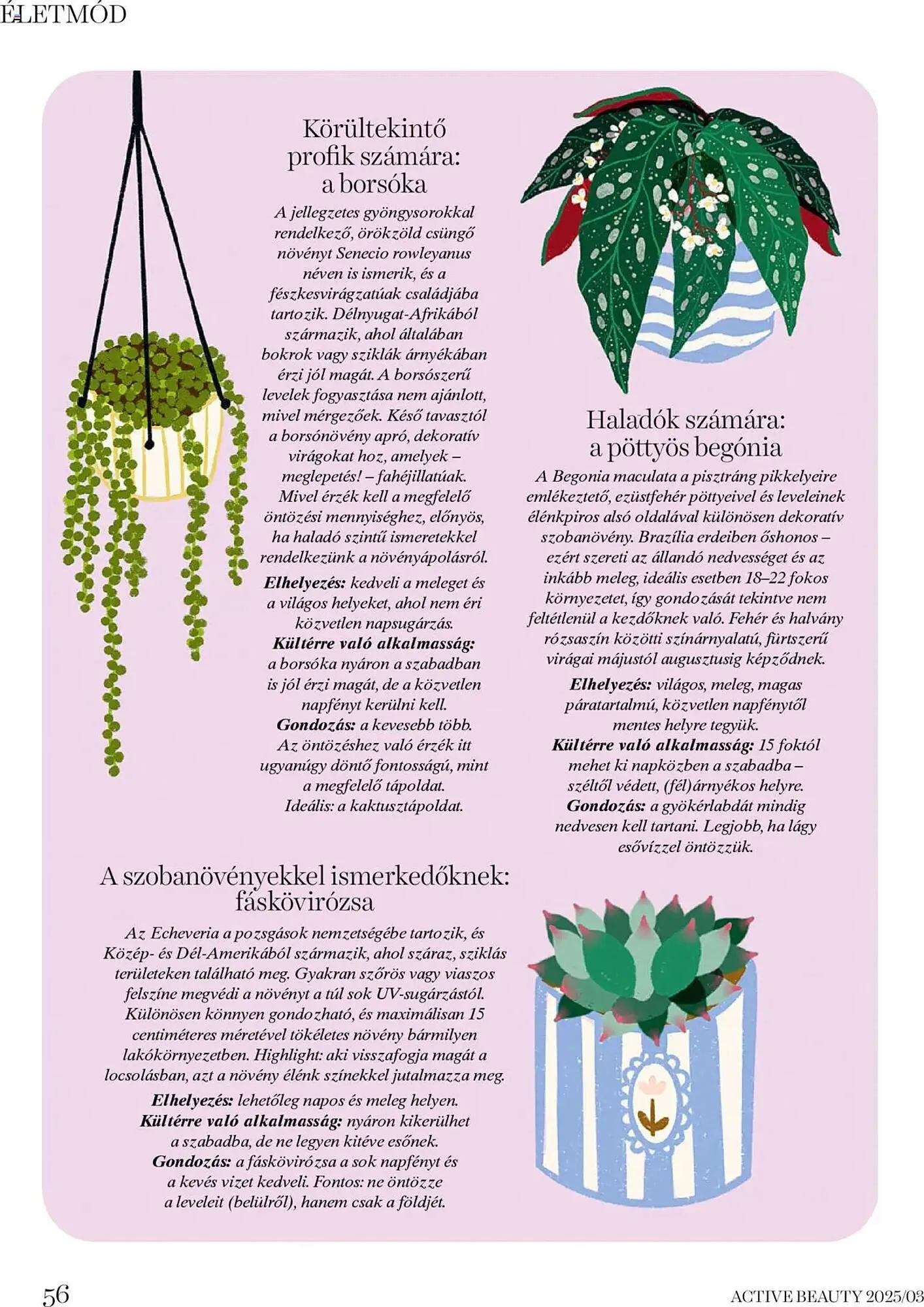 ÉLETMÓD

Körültekintő profik számára: a borsóka

A jellegzetes gyöngysorokkal rendelkező, örökzöld csüngő növényt Senecio rowleyanus néven is ismerik, és a fészkesvirágzatúak családjába tartozik. Délnyugat-Afrikából származik, ahol általában bokrok vagy sziklák árnyékában érzi jól magát. A borsószerű levelek fogyasztása nem ajánlott, mivel mérgezőek. Késő tavasztól a borsónövény apró, dekoratív virágokat hoz, amelyek – meglepetés! – fahéjillatúak. Mivel érzék kell a megfelelő öntözési mennyiséghez, előnyös, ha haladó szintű ismeretekkel rendelkezünk a növényápolásról.

Elhelyezés: kedveli a meleget és a világos helyeket, ahol nem éri közvetlen napsugárzás.
Kültérre való alkalmasság: a borsóka nyáron a szabadban is jól érzi magát, de a közvetlen napfényt kerülni kell.
Gondozás: a kevesebb több. Az öntözéshez való érzék itt ugyanúgy döntő fontosságú, mint a megfelelő tápoldat. Ideális: a kaktusztápoldat.

Haladók számára: a pöttyös begónia

A Begonia maculata a pisztráng pikkelyeire emlékeztető, ezüstfehér pöttyeivel és leveleinek élénkpiros alsó oldalával különösen dekoratív szobanövény. Brazília erdeiben őshonos – ezért szereti az állandó nedvességet és az inkább meleg, ideális esetben 18–22 fokos környezetet, így gondozását tekintve nem feltétlenül a kezdőknek való. Fehér és halvány rózsaszín közötti színárnyalatú, fürtszerű virágai májustól augusztusig képződnek.

Elhelyezés: világos, meleg, magas páratartalmú, közvetlen napfénytől mentes helyre tegyük.
Kültérre való alkalmasság: 15 foktól mehet ki napközben a szabadba – széltől védett, (fél)árnyékos helyre.
Gondozás: a gyökérlabdát mindig nedvesen kell tartani. Legjobb, ha lágy esővízzel öntözzük.

A szobanövényekkel ismerkedőknek: fáskövirózsa

Az Echeveria a pozsgások nemzetségébe tartozik, és Közép- és Dél-Amerikából származik, ahol száraz, sziklás területeken található meg. Gyakran szőrös vagy viaszos felszíne megvédi a növényt a túl sok UV-sugárzástól. Különösen könnyen gondozható, és maximálisan 15 centiméteres méretével tökéletes növény bármilyen lakókörnyezetben. Highlight: aki visszafogja magát a locsolásban, azt a növény élénk színekkel jutalmazza meg.

Elhelyezés: lehetőleg napos és meleg helyen.
Kültérre való alkalmasság: nyáron kikerülhet a szabadba, de ne legyen kitéve esőnek.
Gondozás: a fáskövirózsa a sok napfényt és a kevés vizet kedveli. Fontos: ne öntözze a leveleit (belülről), hanem csak a földjét.

56

ACTIVE BEAUTY 2025/03